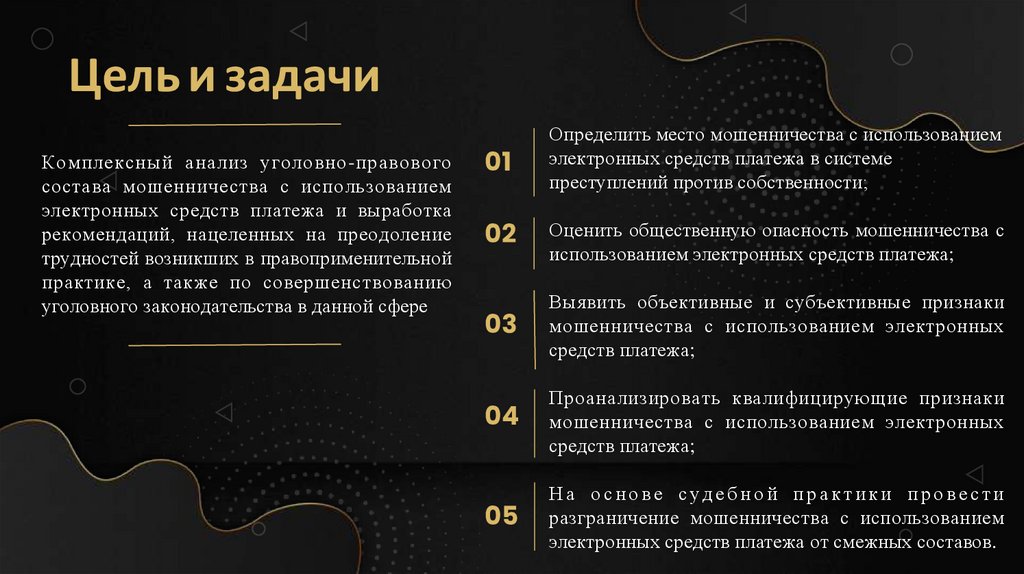 Цель и задачи

Комплексный анализ уголовно-правового состава мошенничества с использованием электронных средств платежа и выработка рекомендаций, нацеленных на преодоление трудностей возникших в правоприменительной практике, а также по совершенствованию уголовного законодательства в данной сфере

01
Определить место мошенничества с использованием электронных средств платежа в системе преступлений против собственности;

02
Оценить общественную опасность мошенничества с использованием электронных средств платежа;

03
Выявить объективные и субъективные признаки мошенничества с использованием электронных средств платежа;

04
Проанализировать квалифицирующие признаки мошенничества с использованием электронных средств платежа;

05
На основе судебной практики провести разграничение мошенничества с использованием электронных средств платежа от смежных составов.